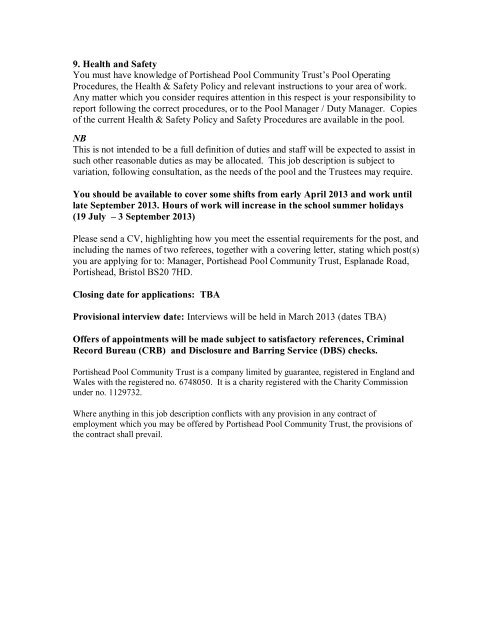 9. Health and Safety
You must have knowledge of Portishead Pool Community Trust's Pool Operating Procedures, the Health & Safety Policy and relevant instructions to your area of work. Any matter which you consider requires attention in this respect is your responsibility to report following the correct procedures, or to the Pool Manager / Duty Manager. Copies of the current Health & Safety Policy and Safety Procedures are available in the pool.

NB
This is not intended to be a full definition of duties and staff will be expected to assist in such other reasonable duties as may be allocated. This job description is subject to variation, following consultation, as the needs of the pool and the Trustees may require.

You should be available to cover some shifts from early April 2013 and work until late September 2013. Hours of work will increase in the school summer holidays (19 July – 3 September 2013)

Please send a CV, highlighting how you meet the essential requirements for the post, and including the names of two referees, together with a covering letter, stating which post(s) you are applying for to: Manager, Portishead Pool Community Trust, Esplanade Road, Portishead, Bristol BS20 7HD.

Closing date for applications: TBA

Provisional interview date: Interviews will be held in March 2013 (dates TBA)

Offers of appointments will be made subject to satisfactory references, Criminal Record Bureau (CRB) and Disclosure and Barring Service (DBS) checks.

Portishead Pool Community Trust is a company limited by guarantee, registered in England and Wales with the registered no. 6748050. It is a charity registered with the Charity Commission under no. 1129732.

Where anything in this job description conflicts with any provision in any contract of employment which you may be offered by Portishead Pool Community Trust, the provisions of the contract shall prevail.